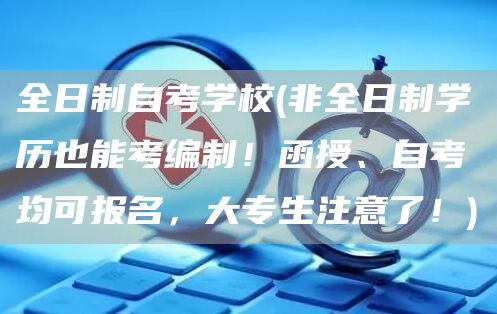 全日制自考学校(非全日制学历也能考编制！函授、自考均可报名，大专生注意了！）